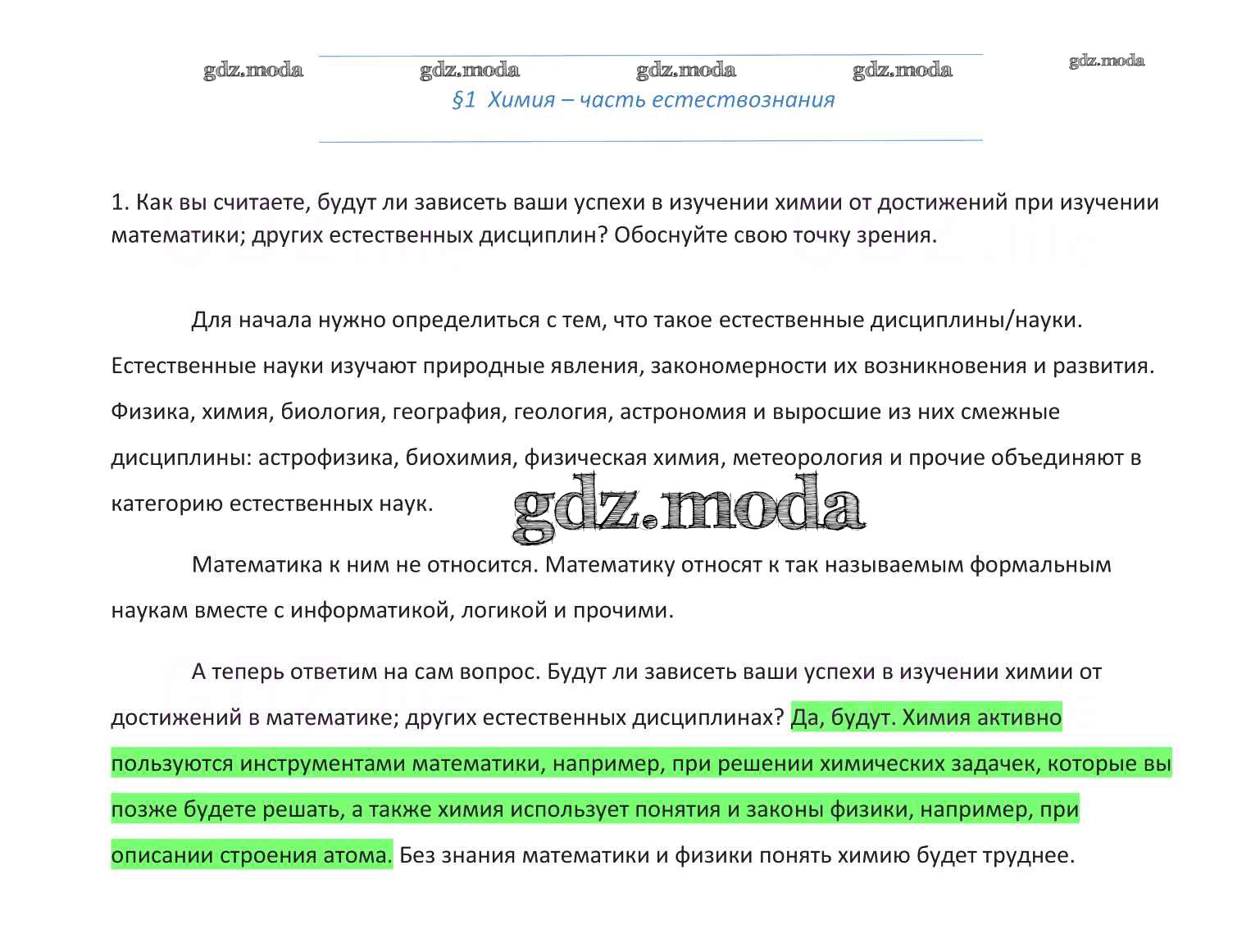 gdz.moda gdz.moda gdz.moda gdz.moda gdz.moda

§1 Химия – часть естествознания

1. Как вы считаете, будут ли зависеть ваши успехи в изучении химии от достижений при изучении математики; других естественных дисциплин? Обоснуйте свою точку зрения.

Для начала нужно определиться с тем, что такое естественные дисциплины/науки. Естественные науки изучают природные явления, закономерности их возникновения и развития. Физика, химия, биология, география, геология, астрономия и выросшие из них смежные дисциплины: астрофизика, биохимия, физическая химия, метеорология и прочие объединяют в категорию естественных наук.

gdz.moda

Математика к ним не относится. Математику относят к так называемым формальным наукам вместе с информатикой, логикой и прочими.

А теперь ответим на сам вопрос. Будут ли зависеть ваши успехи в изучении химии от достижений в математике; других естественных дисциплинах? Да, будут. Химия активно пользуются инструментами математики, например, при решении химических задачек, которые вы позже будете решать, а также химия использует понятия и законы физики, например, при описании строения атома. Без знания математики и физики понять химию будет труднее.